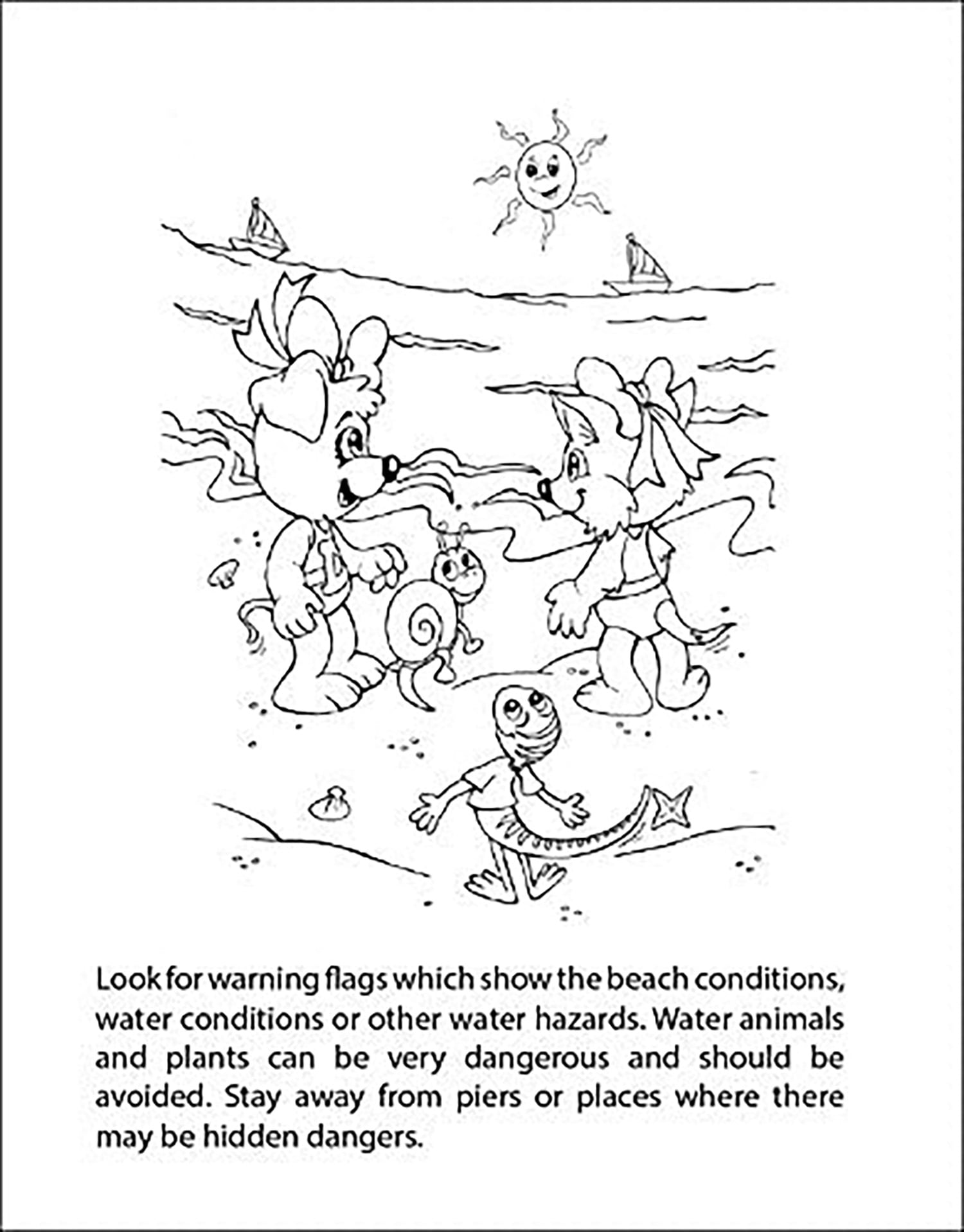 Look for warning flags which show the beach conditions, water conditions or other water hazards. Water animals and plants can be very dangerous and should be avoided. Stay away from piers or places where there may be hidden dangers.